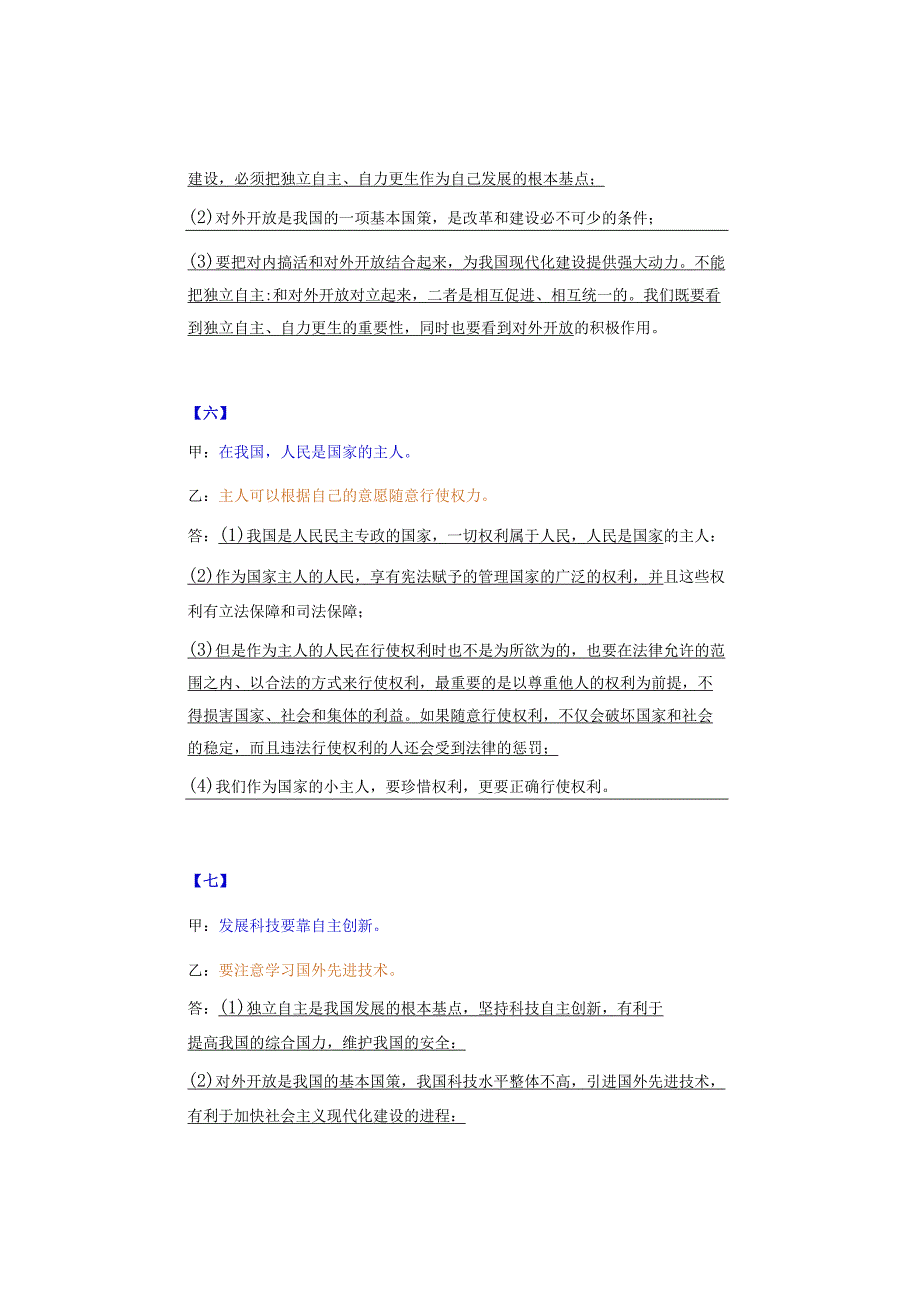 建设，必须把独立自主、自力更生作为自己发展的根本基点；

(2)对外开放是我国的一项基本国策，是改革和建设必不可少的条件；

(3)要把对内搞活和对外开放结合起来，为我国现代化建设提供强大动力。不能把独立自主:和对外开放对立起来，二者是相互促进、相互统一的。我们既要看到独立自主、自力更生的重要性，同时也要看到对外开放的积极作用。

【六】

甲：在我国，人民是国家的主人。

乙：主人可以根据自己的意愿随意行使权力。

答：(1)我国是人民民主专政的国家，一切权利属于人民，人民是国家的主人：

(2)作为国家主人的人民，享有宪法赋予的管理国家的广泛的权利，并且这些权利有立法保障和司法保障；

(3)但是作为主人的人民在行使权利时也不是为所欲为的，也要在法律允许的范围之内、以合法的方式来行使权利，最重要的是以尊重他人的权利为前提，不得损害国家、社会和集体的利益。如果随意行使权利，不仅会破坏国家和社会的稳定，而且违法行使权利的人还会受到法律的惩罚；

(4)我们作为国家的小主人，要珍惜权利，更要正确行使权利。

【七】

甲：发展科技要靠自主创新。

乙：要注意学习国外先进技术。

答：(1)独立自主是我国发展的根本基点，坚持科技自主创新，有利于提高我国的综合国力，维护我国的安全：

(2)对外开放是我国的基本国策，我国科技水平整体不高，引进国外先进技术，有利于加快社会主义现代化建设的进程：